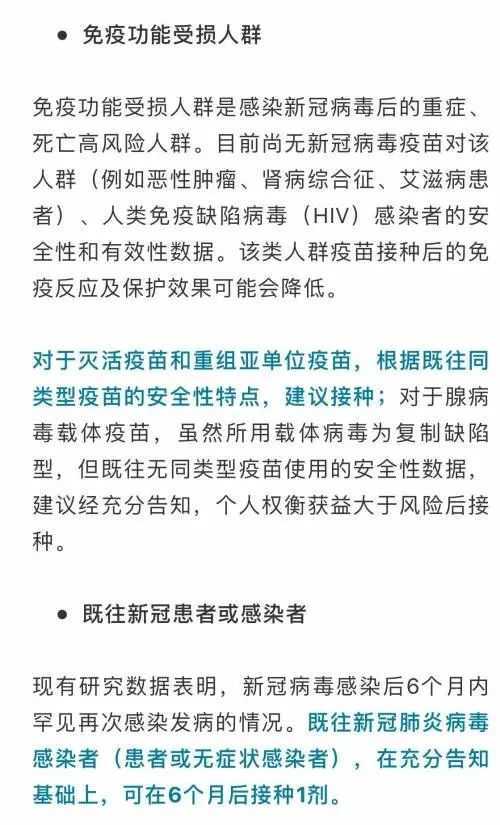 ● 免疫功能受损人群

免疫功能受损人群是感染新冠病毒后的重症、死亡高风险人群。目前尚无新冠病毒疫苗对该人群（例如恶性肿瘤、肾病综合征、艾滋病患者）、人类免疫缺陷病毒（HIV）感染者的安全性和有效性数据。该类人群疫苗接种后的免疫反应及保护效果可能会降低。

对于灭活疫苗和重组亚单位疫苗，根据既往同类型疫苗的安全性特点，建议接种；对于腺病毒载体疫苗，虽然所用载体病毒为复制缺陷型，但既往无同类型疫苗使用的安全性数据，建议经充分告知，个人权衡获益大于风险后接种。

● 既往新冠患者或感染者

现有研究数据表明，新冠病毒感染后6个月内罕见再次感染发病的情况。既往新冠肺炎病毒感染者（患者或无症状感染者），在充分告知基础上，可在6个月后接种1剂。